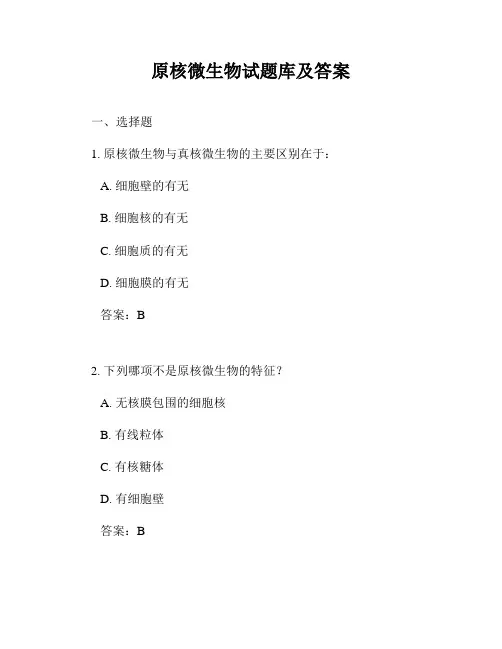 原核微生物试题库及答案

一、选择题

1. 原核微生物与真核微生物的主要区别在于：

A. 细胞壁的有无

B. 细胞核的有无

C. 细胞质的有无

D. 细胞膜的有无

答案：B

2. 下列哪项不是原核微生物的特征？

A. 无核膜包围的细胞核

B. 有线粒体

C. 有核糖体

D. 有细胞壁

答案：B